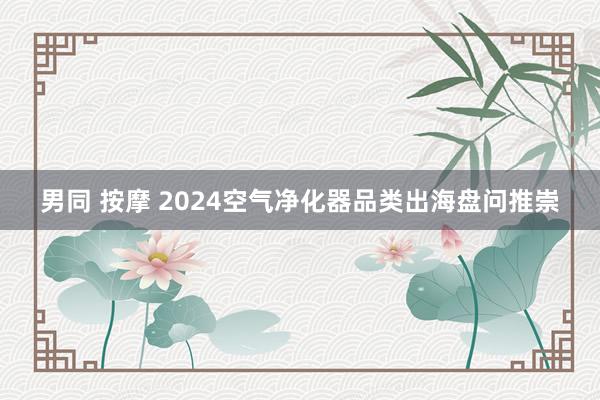 男同 按摩 2024空气净化器品类出海盘问推崇